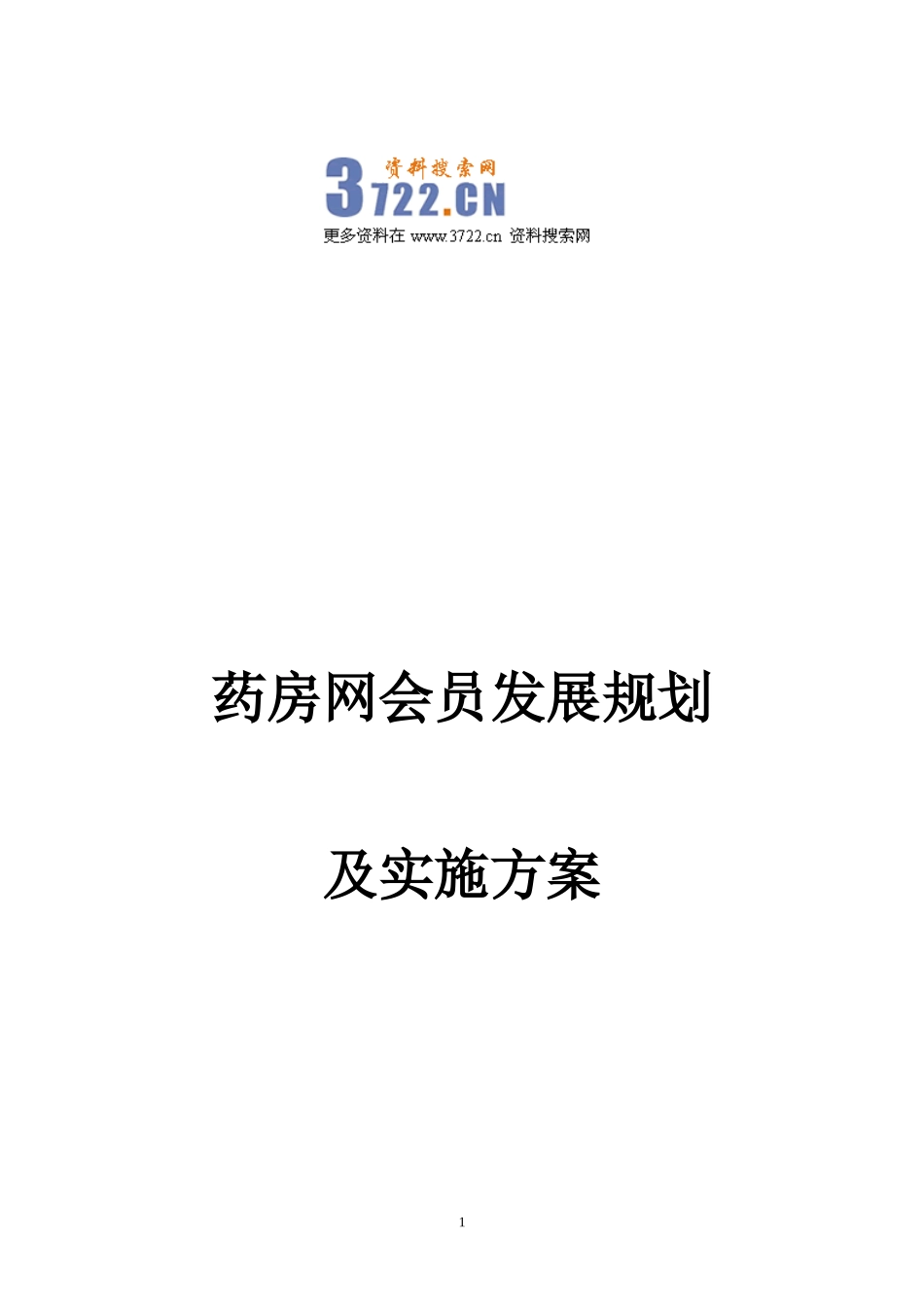 资料搜索网
3722.CN
更多资料在 www.3722.cn 资料搜索网

药房网会员发展规划

及实施方案

1